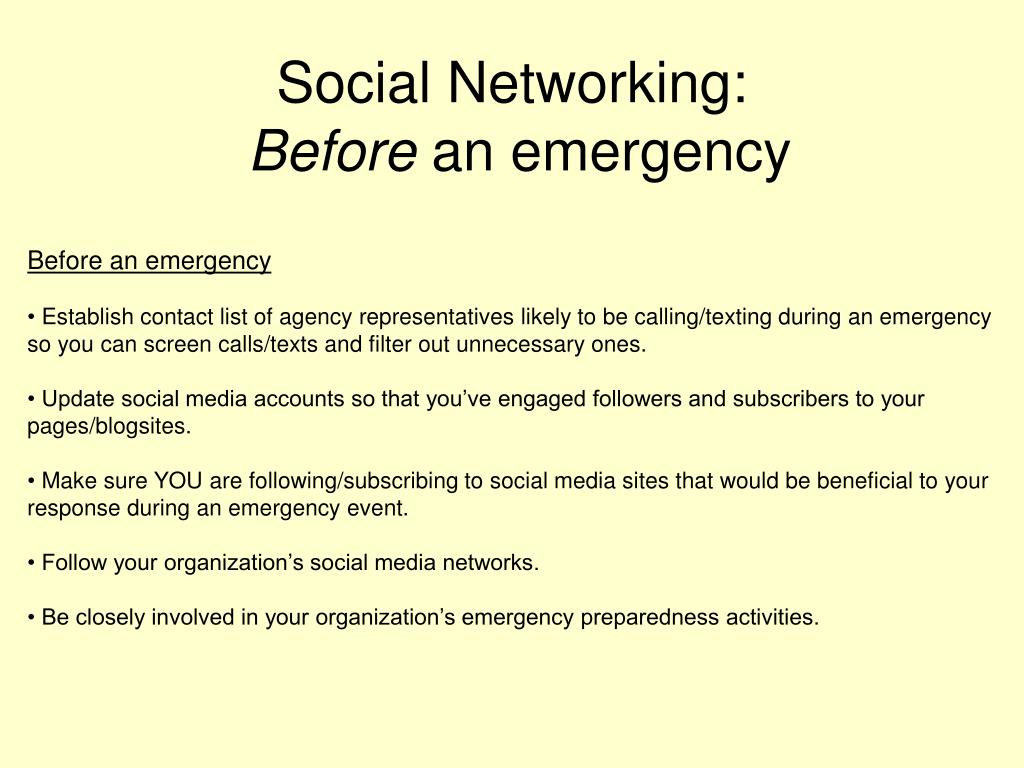 Social Networking:
Before an emergency

Before an emergency

• Establish contact list of agency representatives likely to be calling/texting during an emergency so you can screen calls/texts and filter out unnecessary ones.

• Update social media accounts so that you've engaged followers and subscribers to your pages/blogsites.

• Make sure YOU are following/subscribing to social media sites that would be beneficial to your response during an emergency event.

• Follow your organization's social media networks.

• Be closely involved in your organization's emergency preparedness activities.